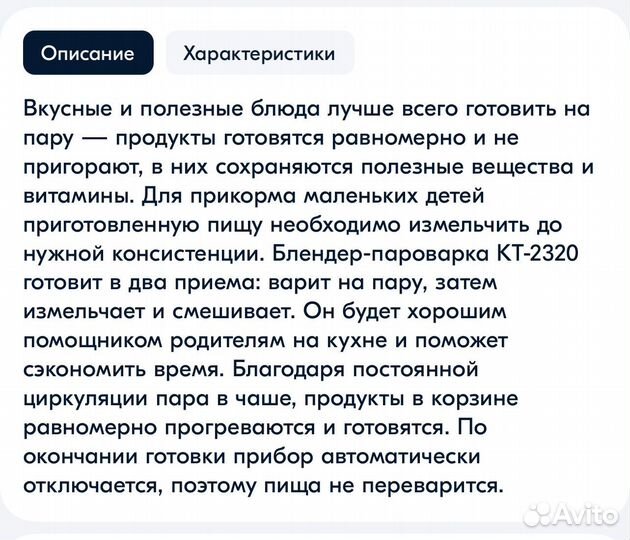 Описание

Характеристики

Вкусные и полезные блюда лучше всего готовить на пару — продукты готовятся равномерно и не пригорают, в них сохраняются полезные вещества и витамины. Для прикорма маленьких детей приготовленную пищу необходимо измельчить до нужной консистенции. Блендер-пароварка КТ-2320 готовит в два приема: варит на пару, затем измельчает и смешивает. Он будет хорошим помощником родителям на кухне и поможет сэкономить время. Благодаря постоянной циркуляции пара в чаше, продукты в корзине равномерно прогреваются и готовятся. По окончании готовки прибор автоматически отключается, поэтому пища не переварится.

Avito